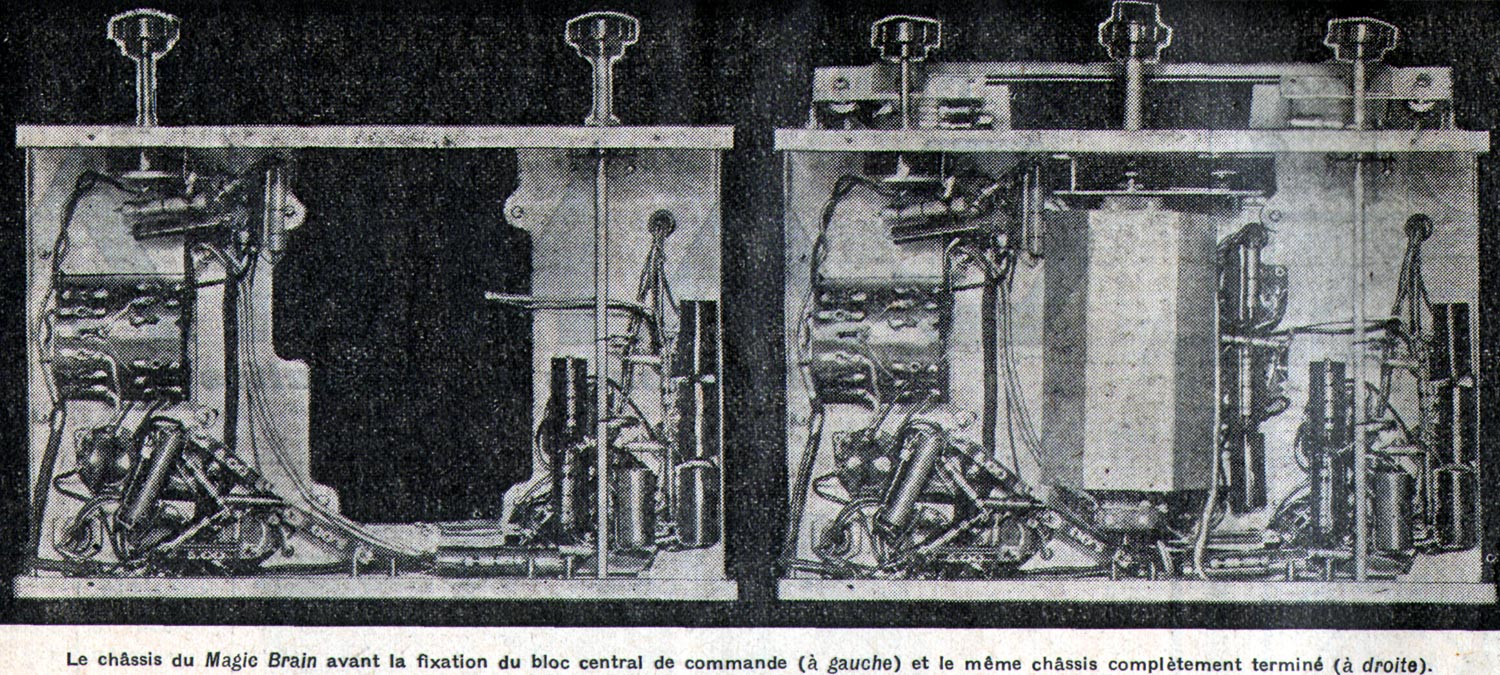 Le châssis du Magic Brain avant la fixation du bloc central de commande (à gauche) et le même châssis complètement terminé (à droite).